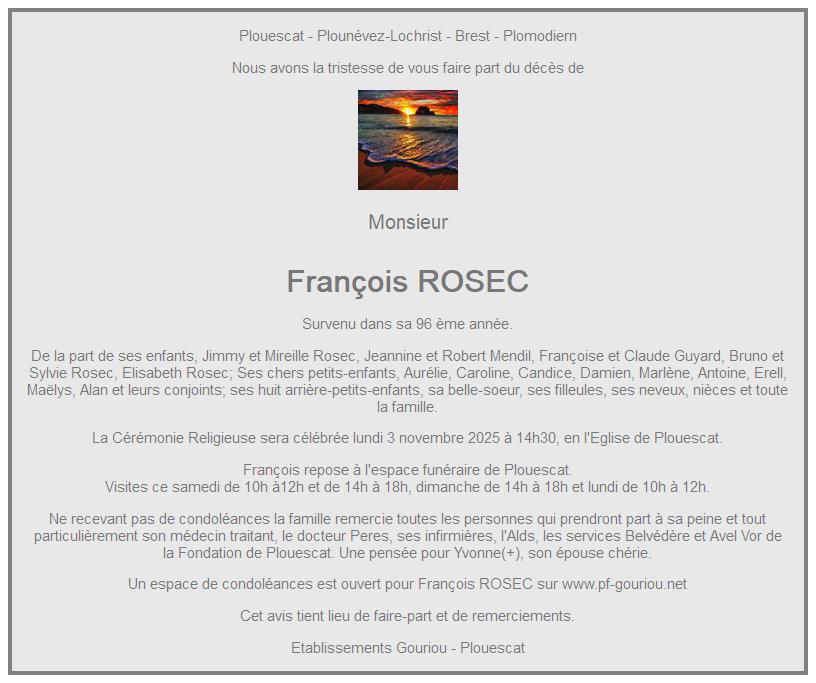 Plouescat - Plounévez-Lochrist - Brest - Plomodiern

Nous avons la tristesse de vous faire part du décès de

Monsieur

François ROSEC

Survenu dans sa 96 ème année.

De la part de ses enfants, Jimmy et Mireille Rosec, Jeannine et Robert Mendil, Françoise et Claude Guyard, Bruno et Sylvie Rosec, Elisabeth Rosec; Ses chers petits-enfants, Aurélie, Caroline, Candice, Damien, Marlène, Antoine, Erell, Maëlys, Alan et leurs conjoints; ses huit arrière-petits-enfants, sa belle-soeur, ses filleules, ses neveux, nièces et toute la famille.

La Cérémonie Religieuse sera célébrée lundi 3 novembre 2025 à 14h30, en l'Eglise de Plouescat.

François repose à l'espace funéraire de Plouescat.
Visites ce samedi de 10h à12h et de 14h à 18h, dimanche de 14h à 18h et lundi de 10h à 12h.

Ne recevant pas de condoléances la famille remercie toutes les personnes qui prendront part à sa peine et tout particulièrement son médecin traitant, le docteur Peres, ses infirmières, l'Alds, les services Belvédère et Avel Vor de la Fondation de Plouescat. Une pensée pour Yvonne(+), son épouse chérie.

Un espace de condoléances est ouvert pour François ROSEC sur www.pf-gouriou.net

Cet avis tient lieu de faire-part et de remerciements.

Etablissements Gouriou - Plouescat